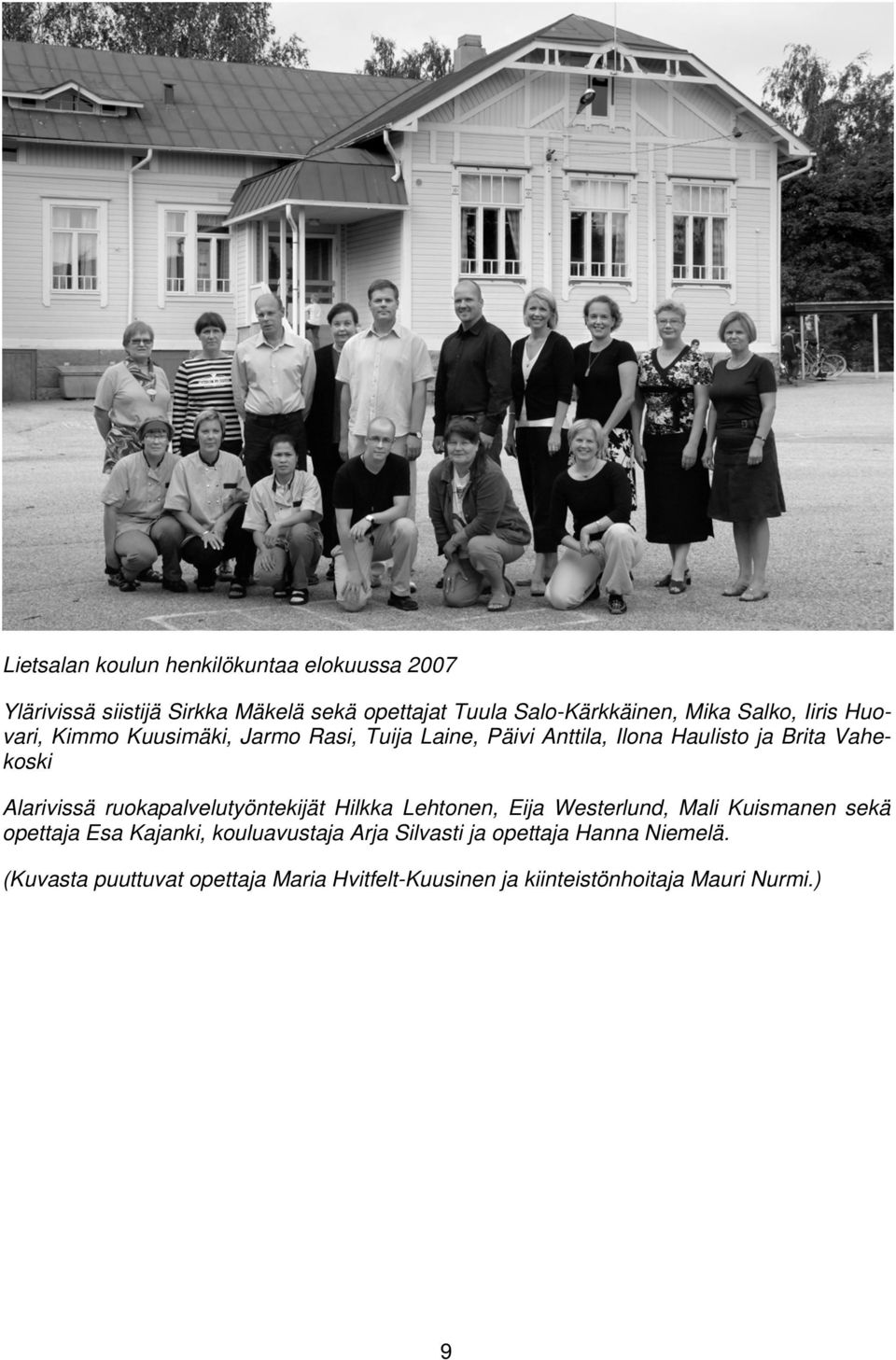 Lietsalan koulun henkilökuntaa elokuussa 2007

Ylärivissä siistijä Sirkka Mäkelä sekä opettajat Tuula Salo-Kärkkäinen, Mika Salko, Iiris Huovari, Kimmo Kuusimäki, Jarmo Rasi, Tuija Laine, Päivi Anttila, Ilona Haulisto ja Brita Vahekoski

Alarivissä ruokapalvelutyöntekijät Hilkka Lehtonen, Eija Westerlund, Mali Kuismanen sekä opettaja Esa Kajanki, kouluavustaja Arja Silvasti ja opettaja Hanna Niemelä.

(Kuvasta puuttuvat opettaja Maria Hvitfelt-Kuusinen ja kiinteistönhoitaja Mauri Nurmi.)

9